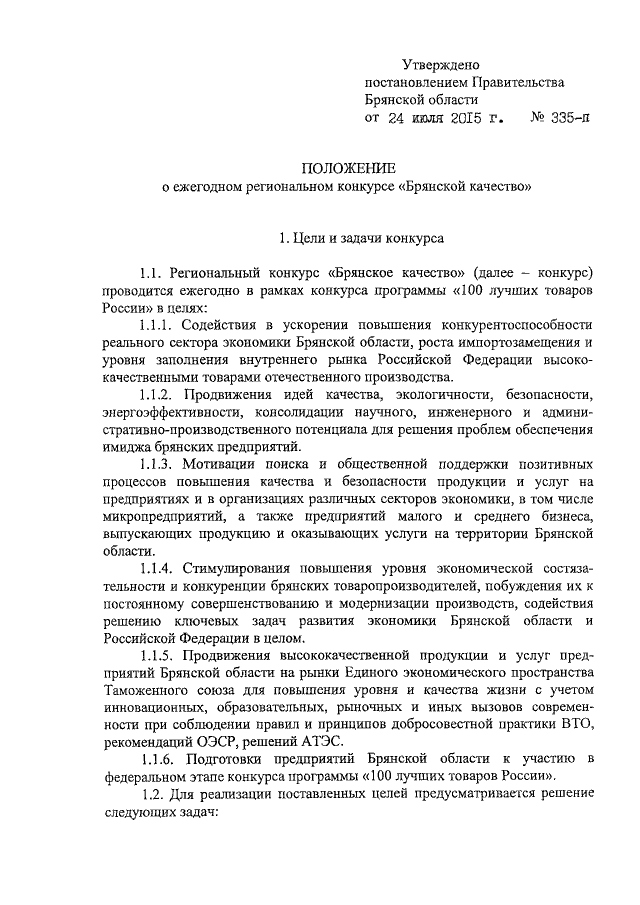 Утверждено
постановлением Правительства
Брянской области
от 24 июля 2015 г. № 335-п

ПОЛОЖЕНИЕ
о ежегодном региональном конкурсе «Брянской качество»

1. Цели и задачи конкурса

1.1. Региональный конкурс «Брянское качество» (далее – конкурс) проводится ежегодно в рамках конкурса программы «100 лучших товаров России» в целях:

1.1.1. Содействия в ускорении повышения конкурентоспособности реального сектора экономики Брянской области, роста импортозамещения и уровня заполнения внутреннего рынка Российской Федерации высококачественными товарами отечественного производства.

1.1.2. Продвижения идей качества, экологичности, безопасности, энергоэффективности, консолидации научного, инженерного и административно-производственного потенциала для решения проблем обеспечения имиджа брянских предприятий.

1.1.3. Мотивации поиска и общественной поддержки позитивных процессов повышения качества и безопасности продукции и услуг на предприятиях и в организациях различных секторов экономики, в том числе микропредприятий, а также предприятий малого и среднего бизнеса, выпускающих продукцию и оказывающих услуги на территории Брянской области.

1.1.4. Стимулирования повышения уровня экономической состязательности и конкуренции брянских товаропроизводителей, побуждения их к постоянному совершенствованию и модернизации производств, содействия решению ключевых задач развития экономики Брянской области и Российской Федерации в целом.

1.1.5. Продвижения высококачественной продукции и услуг предприятий Брянской области на рынки Единого экономического пространства Таможенного союза для повышения уровня и качества жизни с учетом инновационных, образовательных, рыночных и иных вызовов современности при соблюдении правил и принципов добросовестной практики ВТО, рекомендаций ОЭСР, решений АТЭС.

1.1.6. Подготовки предприятий Брянской области к участию в федеральном этапе конкурса программы «100 лучших товаров России».

1.2. Для реализации поставленных целей предусматривается решение следующих задач: